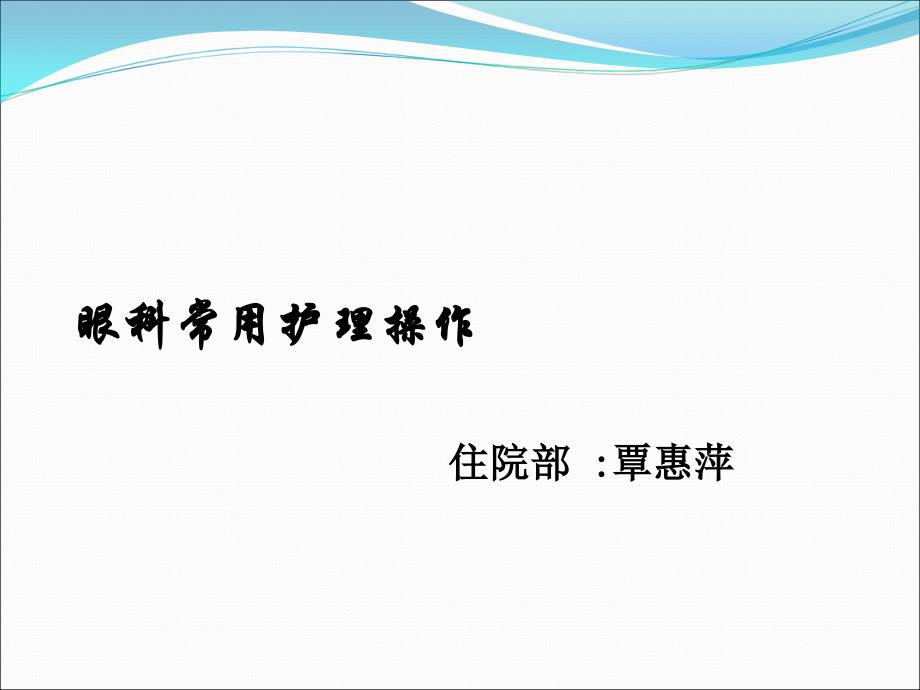 眼科常用护理操作

住院部 :覃惠萍